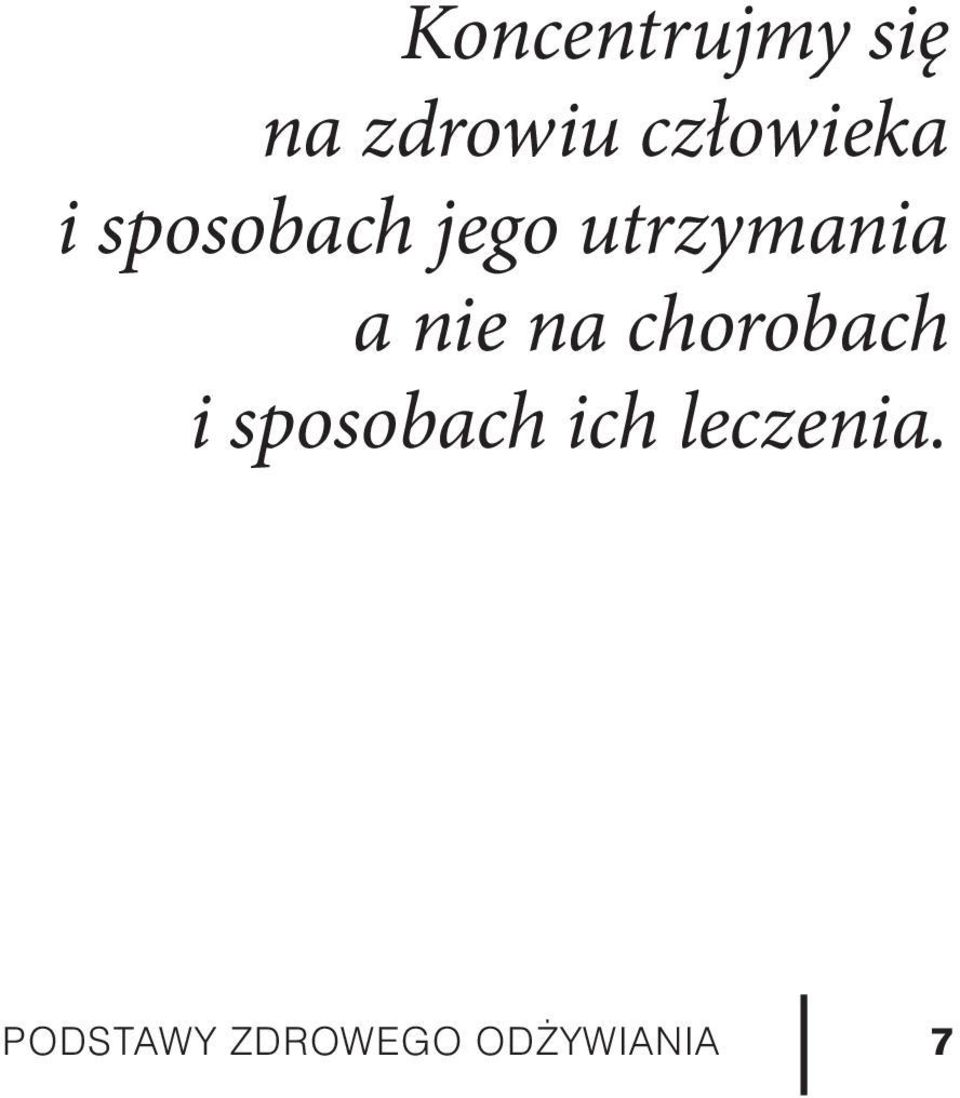 Koncentrujmy się
na zdrowiu człowieka
i sposobach jego utrzymania
a nie na chorobach
i sposobach ich leczenia.

PODSTAWY ZDROWEGO ODŻYWIANIA 7